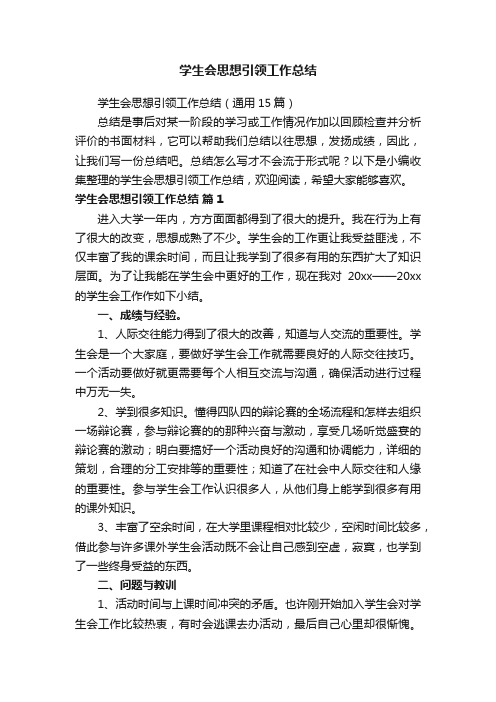 学生会思想引领工作总结

学生会思想引领工作总结（通用15篇）

总结是事后对某一阶段的学习或工作情况作加以回顾检查并分析评价的书面材料，它可以帮助我们总结以往思想，发扬成绩，因此，让我们写一份总结吧。总结怎么写才不会流于形式呢？以下是小编收集整理的学生会思想引领工作总结，欢迎阅读，希望大家能够喜欢。

学生会思想引领工作总结 篇1

进入大学一年内，方方面面都得到了很大的提升。我在行为上有了很大的改变，思想成熟了不少。学生会的工作更让我受益匪浅，不仅丰富了我的课余时间，而且让我学到了很多有用的东西扩大了知识层面。为了让我能在学生会中更好的工作，现在我对 20xx——20xx 的学生会工作作如下小结。

一、成绩与经验。

1、人际交往能力得到了很大的改善，知道与人交流的重要性。学生会是一个大家庭，要做好学生会工作就需要良好的人际交往技巧。一个活动要做好就更需要每个人相互交流与沟通，确保活动进行过程中万无一失。

2、学到很多知识。懂得四队四的辩论赛的全场流程和怎样去组织一场辩论赛，参与辩论赛的那种兴奋与激动，享受几场听觉盛宴的辩论赛的激动；明白要搞好一个活动良好的沟通和协调能力，详细的策划，合理的分工安排等的重要性；知道了在社会中人际交往和人缘的重要性。参与学生会工作认识很多人，从他们身上能学到很多有用的课外知识。

3、丰富了空余时间，在大学里课程相对比较少，空闲时间比较多，借此参与许多课外学生会活动既不会让自己感到空虚，寂寞，也学到了一些终身受益的东西。

二、问题与教训

1、活动时间与上课时间冲突的矛盾。也许刚开始加入学生会对学生会工作比较热衷，有时会逃课去办活动，最后自己心里却很惭愧。